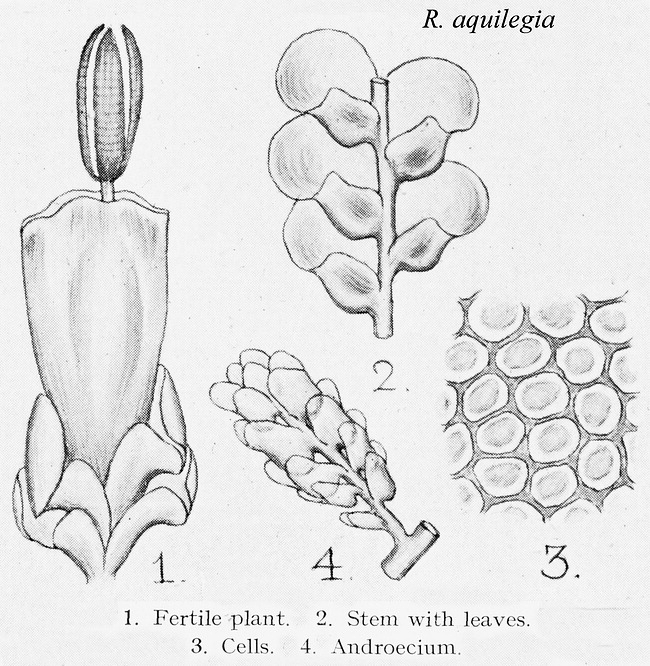 R. aquilegia

2.

1.

4.

3.

1. Fertile plant. 2. Stem with leaves.
3. Cells. 4. Androecium.